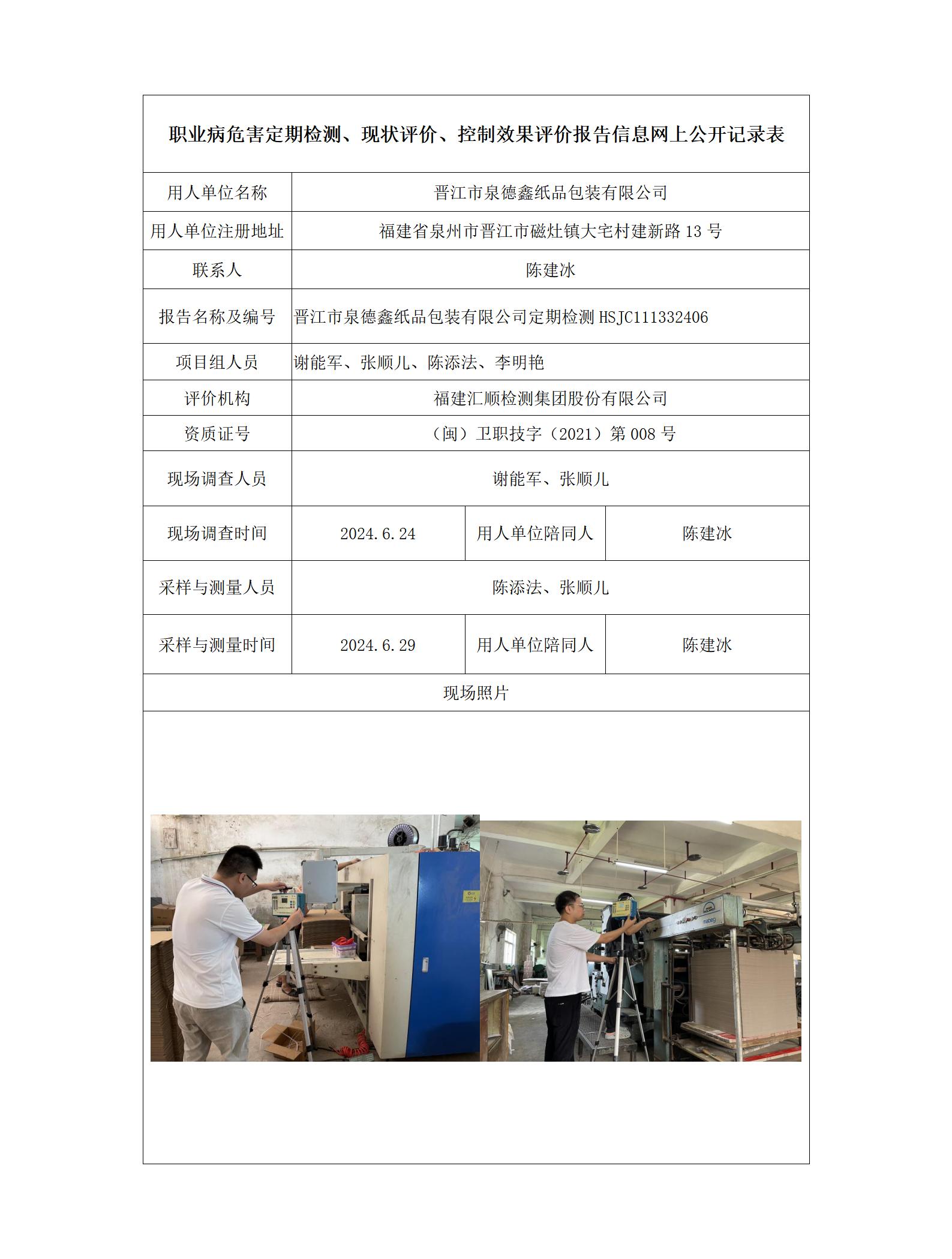 职业病危害定期检测、现状评价、控制效果评价报告信息网上公开记录表

| 用人单位名称 | 晋江市泉德鑫纸品包装有限公司 | | |
|---|---|---|---|
| 用人单位注册地址 | 福建省泉州市晋江市磁灶镇大宅村建新路 13 号 | | |
| 联系人 | 陈建冰 | | |
| 报告名称及编号 | 晋江市泉德鑫纸品包装有限公司定期检测 HSJC111332406 | | |
| 项目组人员 | 谢能军、张顺儿、陈添法、李明艳 | | |
| 评价机构 | 福建汇顺检测集团股份有限公司 | | |
| 资质证号 | （闽）卫职技字（2021）第 008 号 | | |
| 现场调查人员 | 谢能军、张顺儿 | | |
| 现场调查时间 | 2024.6.24 | 用人单位陪同人 | 陈建冰 |
| 采样与测量人员 | 陈添法、张顺儿 | | |
| 采样与测量时间 | 2024.6.29 | 用人单位陪同人 | 陈建冰 |
| 现场照片 | | | |